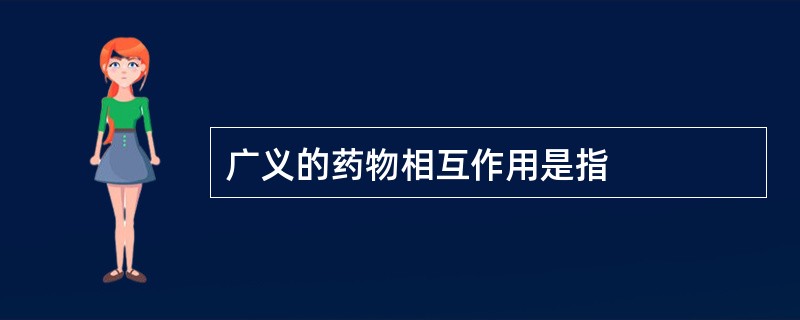 广义的药物相互作用是指